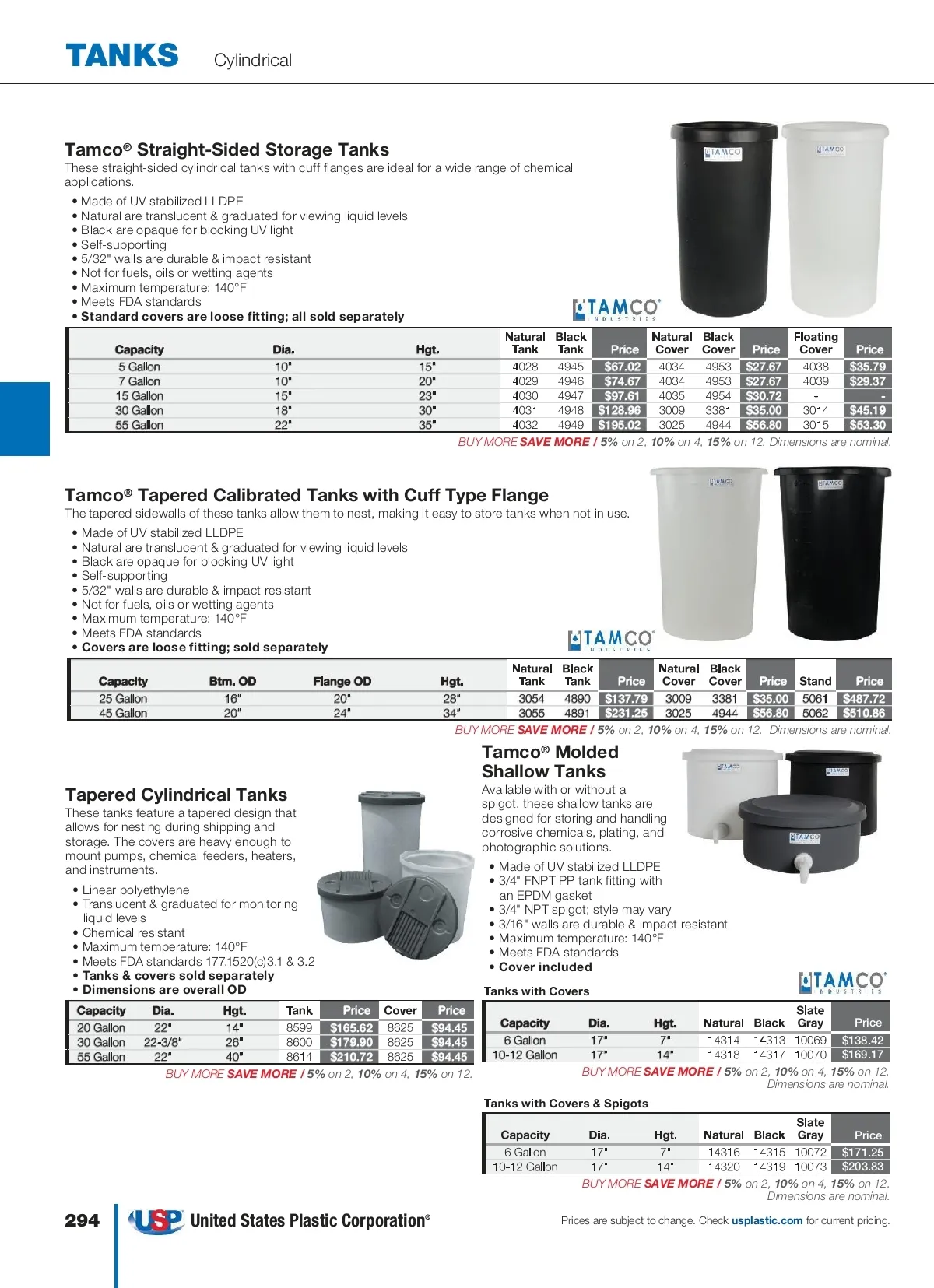 TANKS Cylindrical

Tamco® Straight-Sided Storage Tanks

These straight-sided cylindrical tanks with cuff flanges are ideal for a wide range of chemical applications.

• Made of UV stabilized LLDPE
• Natural are translucent & graduated for viewing liquid levels
• Black are opaque for blocking UV light
• Self-supporting
• 5/32" walls are durable & impact resistant
• Not for fuels, oils or wetting agents
• Maximum temperature: 140°F
• Meets FDA standards
• Standard covers are loose fitting; all sold separately

TAMCO INDUSTRIES

| Capacity | Dia. | Hgt. | Natural Tank | Black Tank | Price | Natural Cover | Black Cover | Price | Floating Cover | Price |
|---|---|---|---|---|---|---|---|---|---|---|
| 5 Gallon | 10" | 15" | 4028 | 4945 | $67.02 | 4034 | 4953 | $27.67 | 4038 | $35.79 |
| 7 Gallon | 10" | 20" | 4029 | 4946 | $74.67 | 4034 | 4953 | $27.67 | 4039 | $29.37 |
| 15 Gallon | 15" | 23" | 4030 | 4947 | $97.61 | 4035 | 4954 | $30.72 | - | - |
| 30 Gallon | 18" | 30" | 4031 | 4948 | $128.96 | 3009 | 3381 | $35.00 | 3014 | $45.19 |
| 55 Gallon | 22" | 35" | 4032 | 4949 | $195.02 | 3025 | 4944 | $56.80 | 3015 | $53.30 |

BUY MORE SAVE MORE / 5% on 2, 10% on 4, 15% on 12. Dimensions are nominal.

Tamco® Tapered Calibrated Tanks with Cuff Type Flange

The tapered sidewalls of these tanks allow them to nest, making it easy to store tanks when not in use.

• Made of UV stabilized LLDPE
• Natural are translucent & graduated for viewing liquid levels
• Black are opaque for blocking UV light
• Self-supporting
• 5/32" walls are durable & impact resistant
• Not for fuels, oils or wetting agents
• Maximum temperature: 140°F
• Meets FDA standards
• Covers are loose fitting; sold separately

TAMCO INDUSTRIES

| Capacity | Btm. OD | Flange OD | Hgt. | Natural Tank | Black Tank | Price | Natural Cover | Black Cover | Price | Stand | Price |
|---|---|---|---|---|---|---|---|---|---|---|---|
| 25 Gallon | 16" | 20" | 28" | 3054 | 4890 | $137.79 | 3009 | 3381 | $35.00 | 5061 | $487.72 |
| 45 Gallon | 20" | 24" | 34" | 3055 | 4891 | $231.25 | 3025 | 4944 | $56.80 | 5062 | $510.86 |

BUY MORE SAVE MORE / 5% on 2, 10% on 4, 15% on 12. Dimensions are nominal.

Tapered Cylindrical Tanks

These tanks feature a tapered design that allows for nesting during shipping and storage. The covers are heavy enough to mount pumps, chemical feeders, heaters, and instruments.

• Linear polyethylene
• Translucent & graduated for monitoring liquid levels
• Chemical resistant
• Maximum temperature: 140°F
• Meets FDA standards 177.1520(c)3.1 & 3.2
• Tanks & covers sold separately
• Dimensions are overall OD

| Capacity | Dia. | Hgt. | Tank | Price | Cover | Price |
|---|---|---|---|---|---|---|
| 20 Gallon | 22" | 14" | 8599 | $165.62 | 8625 | $94.45 |
| 30 Gallon | 22-3/8" | 26" | 8600 | $179.90 | 8625 | $94.45 |
| 55 Gallon | 22" | 40" | 8614 | $210.72 | 8625 | $94.45 |

BUY MORE SAVE MORE / 5% on 2, 10% on 4, 15% on 12.

Tamco® Molded Shallow Tanks

Available with or without a spigot, these shallow tanks are designed for storing and handling corrosive chemicals, plating, and photographic solutions.

• Made of UV stabilized LLDPE
• 3/4" FNPT PP tank fitting with an EPDM gasket
• 3/4" NPT spigot; style may vary
• 3/16" walls are durable & impact resistant
• Maximum temperature: 140°F
• Meets FDA standards
• Cover included

TAMCO INDUSTRIES

Tanks with Covers

| Capacity | Dia. | Hgt. | Natural | Black | Slate Gray | Price |
|---|---|---|---|---|---|---|
| 6 Gallon | 17" | 7" | 14314 | 14313 | 10069 | $138.42 |
| 10-12 Gallon | 17" | 14" | 14318 | 14317 | 10070 | $169.17 |

BUY MORE SAVE MORE / 5% on 2, 10% on 4, 15% on 12. Dimensions are nominal.

Tanks with Covers & Spigots

| Capacity | Dia. | Hgt. | Natural | Black | Slate Gray | Price |
|---|---|---|---|---|---|---|
| 6 Gallon | 17" | 7" | 14316 | 14315 | 10072 | $171.25 |
| 10-12 Gallon | 17" | 14" | 14320 | 14319 | 10073 | $203.83 |

BUY MORE SAVE MORE / 5% on 2, 10% on 4, 15% on 12. Dimensions are nominal.

294 USP United States Plastic Corporation®

Prices are subject to change. Check usplastic.com for current pricing.